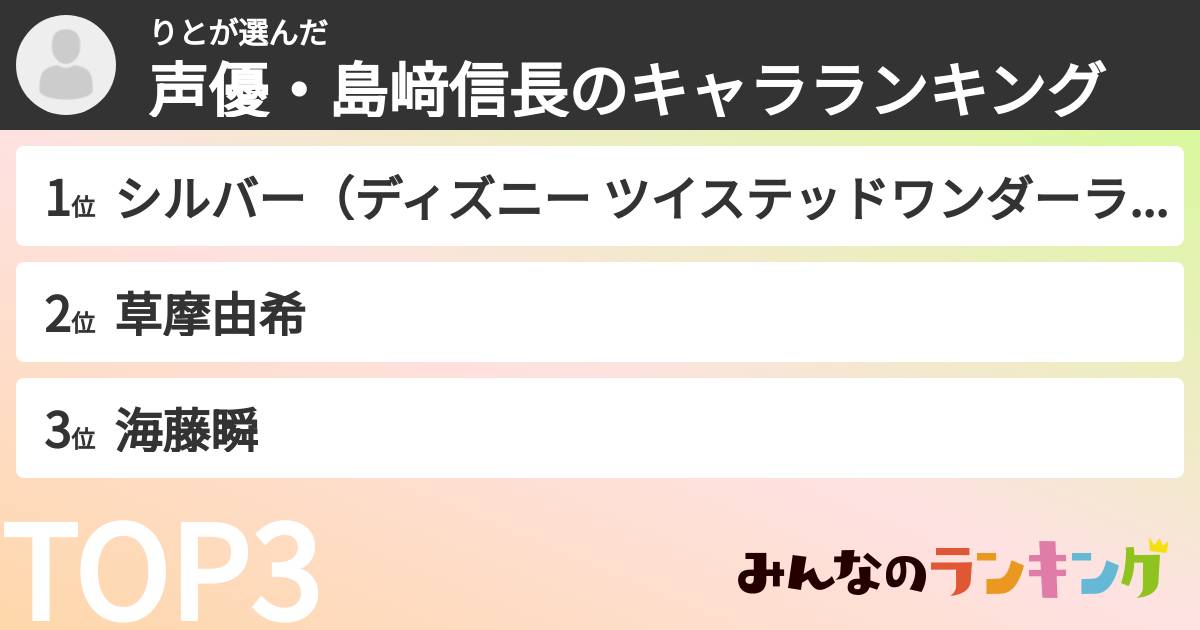 りとが選んだ
声優・島﨑信長のキャラランキング

1位 シルバー（ディズニー ツイステッドワンダーラ…

2位 草摩由希

3位 海藤瞬

TOP3

みんなのランキング